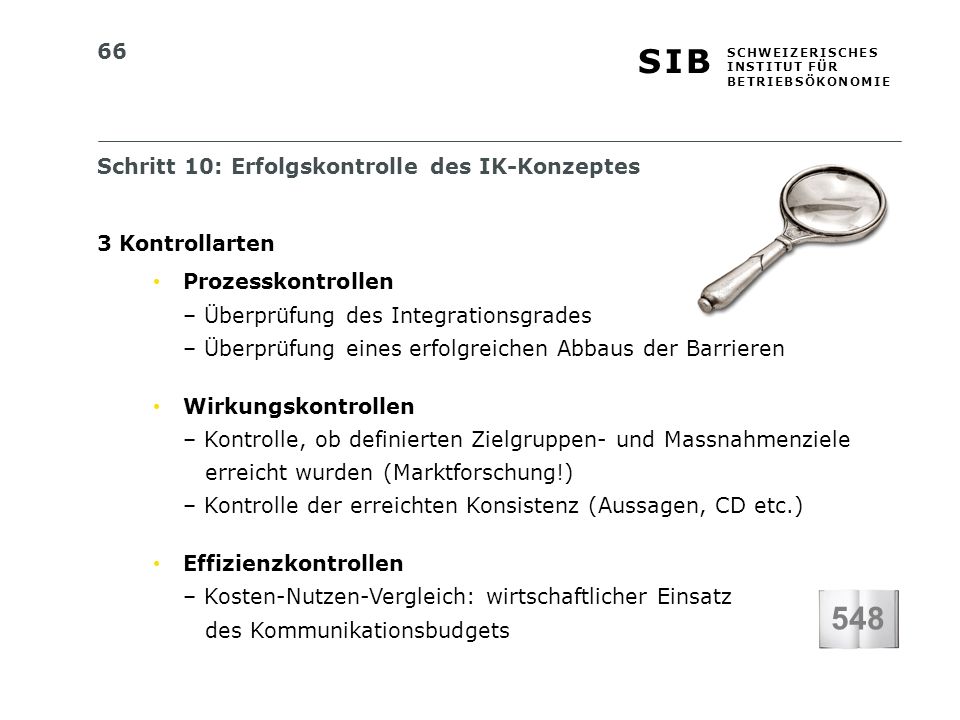 66

SIB SCHWEIZERISCHES INSTITUT FÜR BETRIEBSÖKONOMIE

Schritt 10: Erfolgskontrolle des IK-Konzeptes

3 Kontrollarten

• Prozesskontrollen
– Überprüfung des Integrationsgrades
– Überprüfung eines erfolgreichen Abbaus der Barrieren

• Wirkungskontrollen
– Kontrolle, ob definierten Zielgruppen- und Massnahmenziele erreicht wurden (Marktforschung!)
– Kontrolle der erreichten Konsistenz (Aussagen, CD etc.)

• Effizienzkontrollen
– Kosten-Nutzen-Vergleich: wirtschaftlicher Einsatz des Kommunikationsbudgets

548